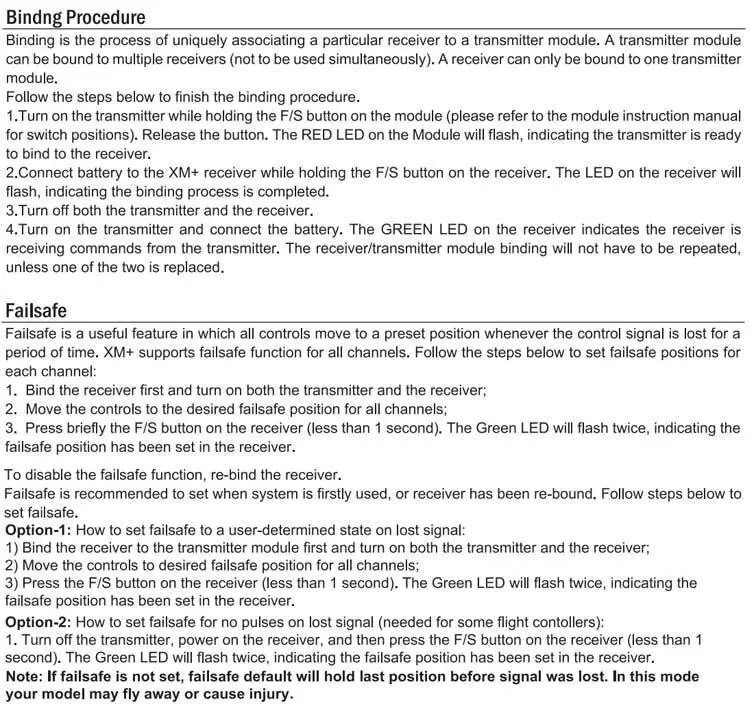 Bindng Procedure

Binding is the process of uniquely associating a particular receiver to a transmitter module. A transmitter module can be bound to multiple receivers (not to be used simultaneously). A receiver can only be bound to one transmitter module.
Follow the steps below to finish the binding procedure.
1.Turn on the transmitter while holding the F/S button on the module (please refer to the module instruction manual for switch positions). Release the button. The RED LED on the Module will flash, indicating the transmitter is ready to bind to the receiver.
2.Connect battery to the XM+ receiver while holding the F/S button on the receiver. The LED on the receiver will flash, indicating the binding process is completed.
3.Turn off both the transmitter and the receiver.
4.Turn on the transmitter and connect the battery. The GREEN LED on the receiver indicates the receiver is receiving commands from the transmitter. The receiver/transmitter module binding will not have to be repeated, unless one of the two is replaced.

Failsafe

Failsafe is a useful feature in which all controls move to a preset position whenever the control signal is lost for a period of time. XM+ supports failsafe function for all channels. Follow the steps below to set failsafe positions for each channel:
1. Bind the receiver first and turn on both the transmitter and the receiver;
2. Move the controls to the desired failsafe position for all channels;
3. Press briefly the F/S button on the receiver (less than 1 second). The Green LED will flash twice, indicating the failsafe position has been set in the receiver.

To disable the failsafe function, re-bind the receiver.
Failsafe is recommended to set when system is firstly used, or receiver has been re-bound. Follow steps below to set failsafe.
Option-1: How to set failsafe to a user-determined state on lost signal:
1) Bind the receiver to the transmitter module first and turn on both the transmitter and the receiver;
2) Move the controls to desired failsafe position for all channels;
3) Press the F/S button on the receiver (less than 1 second). The Green LED will flash twice, indicating the failsafe position has been set in the receiver.
Option-2: How to set failsafe for no pulses on lost signal (needed for some flight contollers):
1. Turn off the transmitter, power on the receiver, and then press the F/S button on the receiver (less than 1 second). The Green LED will flash twice, indicating the failsafe position has been set in the receiver.
Note: If failsafe is not set, failsafe default will hold last position before signal was lost. In this mode your model may fly away or cause injury.